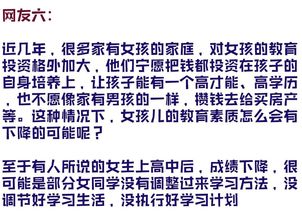 网友六：

近几年，很多家有女孩的家庭，对女孩的教育投资格外加大，他们宁愿把钱都投资在孩子的自身培养上，让孩子能有一个高才能、高学历，也不愿像家有男孩的一样，攒钱去给买房产等。这种情况下，女孩儿的教育素质怎么会有下降的可能呢？

至于有人所说的女生上高中后，成绩下降，很可能是部分女同学没有调整过来学习方法，没调节好学习生活，没执行好学习计划